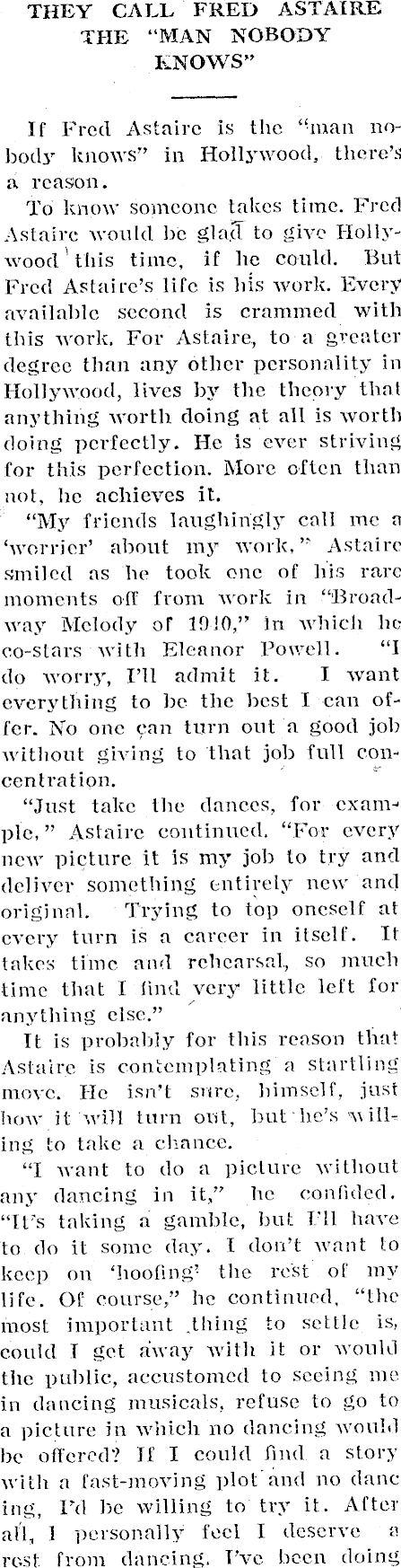 THEY CALL FRED ASTAIRE THE "MAN NOBODY KNOWS"

If Fred Astaire is the "man nobody knows" in Hollywood, there's a reason.

To know someone takes time. Fred Astaire would be glad to give Hollywood this time, if he could. But Fred Astaire's life is his work. Every available second is crammed with this work. For Astaire, to a greater degree than any other personality in Hollywood, lives by the theory that anything worth doing at all is worth doing perfectly. He is ever striving for this perfection. More often than not, he achieves it.

"My friends laughingly call me a 'worrier' about my work," Astaire smiled as he took one of his rare moments off from work in "Broadway Melody of 1940," in which he co-stars with Eleanor Powell. "I do worry, I'll admit it. I want everything to be the best I can offer. No one can turn out a good job without giving to that job full concentration.

"Just take the dances, for example," Astaire continued. "For every new picture it is my job to try and deliver something entirely new and original. Trying to top oneself at every turn is a career in itself. It takes time and rehearsal, so much time that I find very little left for anything else."

It is probably for this reason that Astaire is contemplating a startling move. He isn't sure, himself, just how it will turn out, but he's willing to take a chance.

"I want to do a picture without any dancing in it," he confided. "It's taking a gamble, but I'll have to do it some day. I don't want to keep on 'hoofing' the rest of my life. Of course," he continued, "the most important thing to settle is, could I get away with it or would the public, accustomed to seeing me in dancing musicals, refuse to go to a picture in which no dancing would be offered? If I could find a story with a fast-moving plot and no dancing, I'd be willing to try it. After all, I personally feel I deserve a rest from dancing. I've been doing